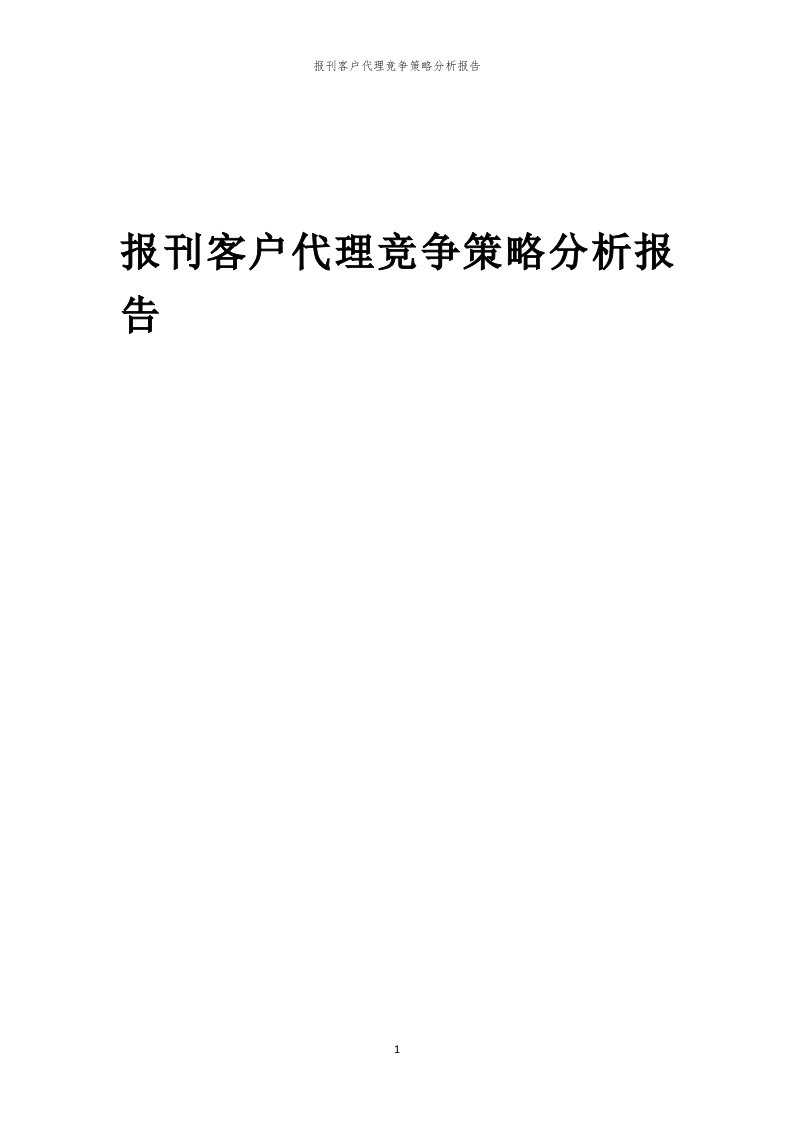 报刊客户代理竞争策略分析报告

报刊客户代理竞争策略分析报告

1